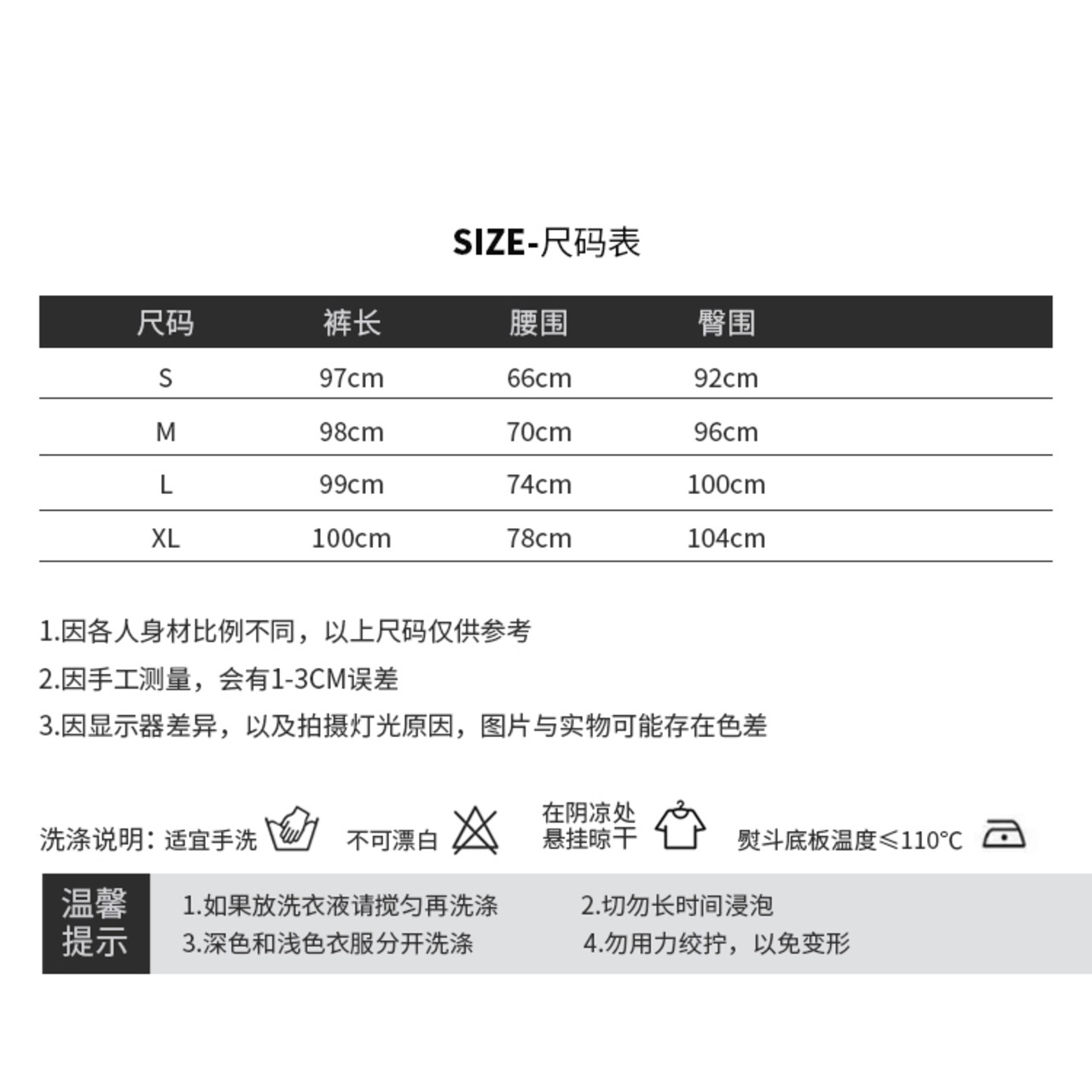 SIZE-尺码表

| 尺码 | 裤长 | 腰围 | 臀围 |
|---|---|---|---|
| S | 97cm | 66cm | 92cm |
| M | 98cm | 70cm | 96cm |
| L | 99cm | 74cm | 100cm |
| XL | 100cm | 78cm | 104cm |

1.因各人身材比例不同，以上尺码仅供参考
2.因手工测量，会有1-3CM误差
3.因显示器差异，以及拍摄灯光原因，图片与实物可能存在色差

洗涤说明：适宜手洗 不可漂白 在阴凉处悬挂晾干 熨斗底板温度≤110°C

温馨提示
1.如果放洗衣液请搅匀再洗涤
2.切勿长时间浸泡
3.深色和浅色衣服分开洗涤
4.勿用力绞拧，以免变形